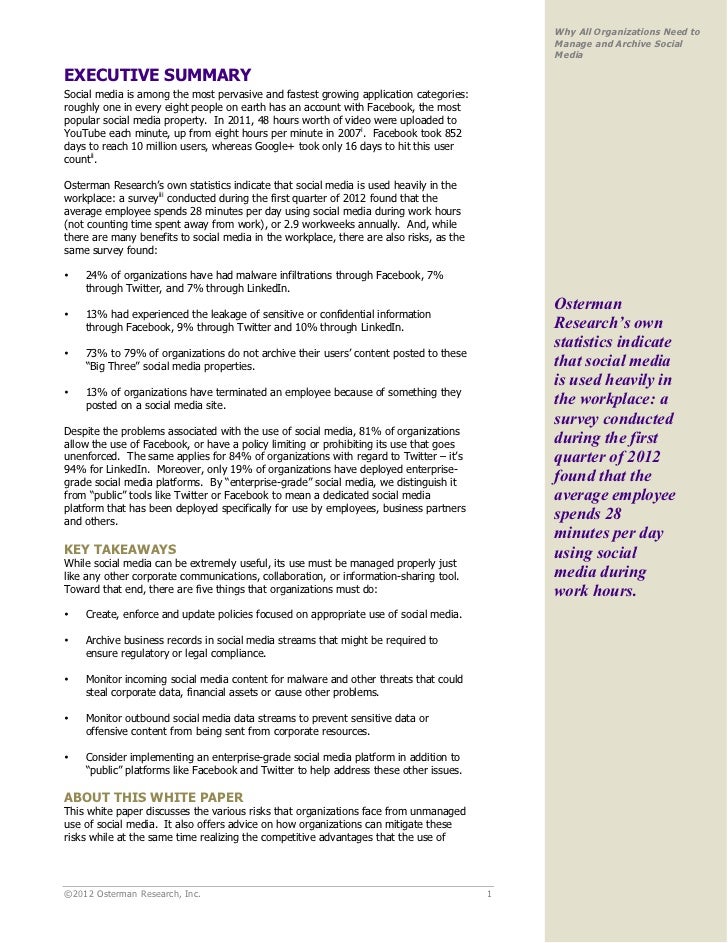 Why All Organizations Need to Manage and Archive Social Media

EXECUTIVE SUMMARY
Social media is among the most pervasive and fastest growing application categories: roughly one in every eight people on earth has an account with Facebook, the most popular social media property. In 2011, 48 hours worth of video were uploaded to YouTube each minute, up from eight hours per minute in 2007$^{i}$. Facebook took 852 days to reach 10 million users, whereas Google+ took only 16 days to hit this user count$^{ii}$.

Osterman Research's own statistics indicate that social media is used heavily in the workplace: a survey$^{iii}$ conducted during the first quarter of 2012 found that the average employee spends 28 minutes per day using social media during work hours (not counting time spent away from work), or 2.9 workweeks annually. And, while there are many benefits to social media in the workplace, there are also risks, as the same survey found:

• 24% of organizations have had malware infiltrations through Facebook, 7% through Twitter, and 7% through LinkedIn.

• 13% had experienced the leakage of sensitive or confidential information through Facebook, 9% through Twitter and 10% through LinkedIn.

• 73% to 79% of organizations do not archive their users' content posted to these "Big Three" social media properties.

• 13% of organizations have terminated an employee because of something they posted on a social media site.

Despite the problems associated with the use of social media, 81% of organizations allow the use of Facebook, or have a policy limiting or prohibiting its use that goes unenforced. The same applies for 84% of organizations with regard to Twitter – it's 94% for LinkedIn. Moreover, only 19% of organizations have deployed enterprise-grade social media platforms. By "enterprise-grade" social media, we distinguish it from "public" tools like Twitter or Facebook to mean a dedicated social media platform that has been deployed specifically for use by employees, business partners and others.

KEY TAKEAWAYS
While social media can be extremely useful, its use must be managed properly just like any other corporate communications, collaboration, or information-sharing tool. Toward that end, there are five things that organizations must do:

• Create, enforce and update policies focused on appropriate use of social media.

• Archive business records in social media streams that might be required to ensure regulatory or legal compliance.

• Monitor incoming social media content for malware and other threats that could steal corporate data, financial assets or cause other problems.

• Monitor outbound social media data streams to prevent sensitive data or offensive content from being sent from corporate resources.

• Consider implementing an enterprise-grade social media platform in addition to "public" platforms like Facebook and Twitter to help address these other issues.

ABOUT THIS WHITE PAPER
This white paper discusses the various risks that organizations face from unmanaged use of social media. It also offers advice on how organizations can mitigate these risks while at the same time realizing the competitive advantages that the use of

Osterman Research's own statistics indicate that social media is used heavily in the workplace: a survey conducted during the first quarter of 2012 found that the average employee spends 28 minutes per day using social media during work hours.

©2012 Osterman Research, Inc. 1